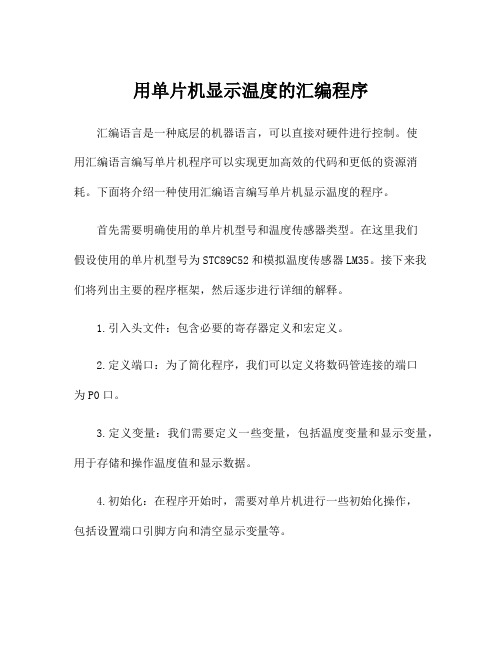 用单片机显示温度的汇编程序

汇编语言是一种底层的机器语言，可以直接对硬件进行控制。使用汇编语言编写单片机程序可以实现更加高效的代码和更低的资源消耗。下面将介绍一种使用汇编语言编写单片机显示温度的程序。

首先需要明确使用的单片机型号和温度传感器类型。在这里我们假设使用的单片机型号为STC89C52和模拟温度传感器LM35。接下来我们将列出主要的程序框架，然后逐步进行详细的解释。

1.引入头文件：包含必要的寄存器定义和宏定义。

2.定义端口：为了简化程序，我们可以定义将数码管连接的端口为P0口。

3.定义变量：我们需要定义一些变量，包括温度变量和显示变量，用于存储和操作温度值和显示数据。

4.初始化：在程序开始时，需要对单片机进行一些初始化操作，包括设置端口引脚方向和清空显示变量等。